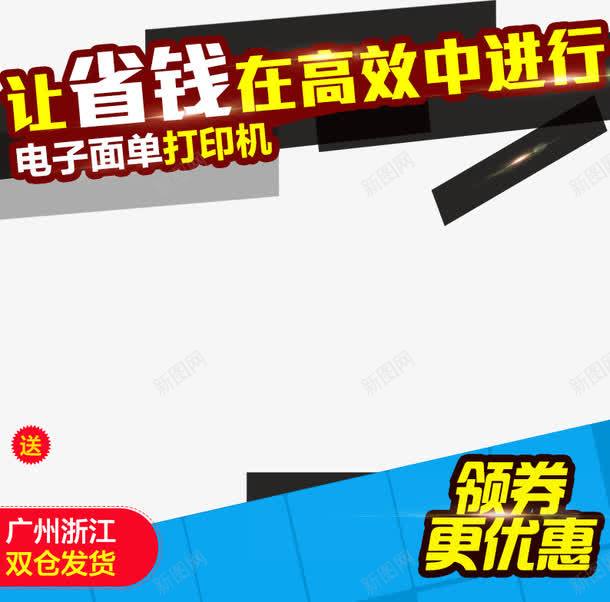 让省钱在高效中进行
电子面单打印机

新图网

送

广州浙江
双仓发货

领券
更优惠